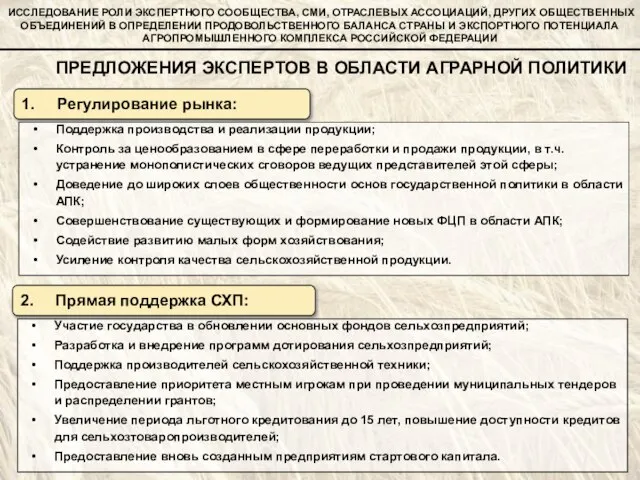 ИССЛЕДОВАНИЕ РОЛИ ЭКСПЕРТНОГО СООБЩЕСТВА, СМИ, ОТРАСЛЕВЫХ АССОЦИАЦИЙ, ДРУГИХ ОБЩЕСТВЕННЫХ ОБЪЕДИНЕНИЙ В ОПРЕДЕЛЕНИИ ПРОДОВОЛЬСТВЕННОГО БАЛАНСА СТРАНЫ И ЭКСПОРТНОГО ПОТЕНЦИАЛА АГРОПРОМЫШЛЕННОГО КОМПЛЕКСА РОССИЙСКОЙ ФЕДЕРАЦИИ

ПРЕДЛОЖЕНИЯ ЭКСПЕРТОВ В ОБЛАСТИ АГРАРНОЙ ПОЛИТИКИ

1. Регулирование рынка:

• Поддержка производства и реализации продукции;
• Контроль за ценообразованием в сфере переработки и продажи продукции, в т.ч. устранение монополистических сговоров ведущих представителей этой сферы;
• Доведение до широких слоев общественности основ государственной политики в области АПК;
• Совершенствование существующих и формирование новых ФЦП в области АПК;
• Содействие развитию малых форм хозяйствования;
• Усиление контроля качества сельскохозяйственной продукции.

2. Прямая поддержка СХП:

• Участие государства в обновлении основных фондов сельхозпредприятий;
• Разработка и внедрение программ дотирования сельхозпредприятий;
• Поддержка производителей сельскохозяйственной техники;
• Предоставление приоритета местным игрокам при проведении муниципальных тендеров и распределении грантов;
• Увеличение периода льготного кредитования до 15 лет, повышение доступности кредитов для сельхозтоваропроизводителей;
• Предоставление вновь созданным предприятиям стартового капитала.